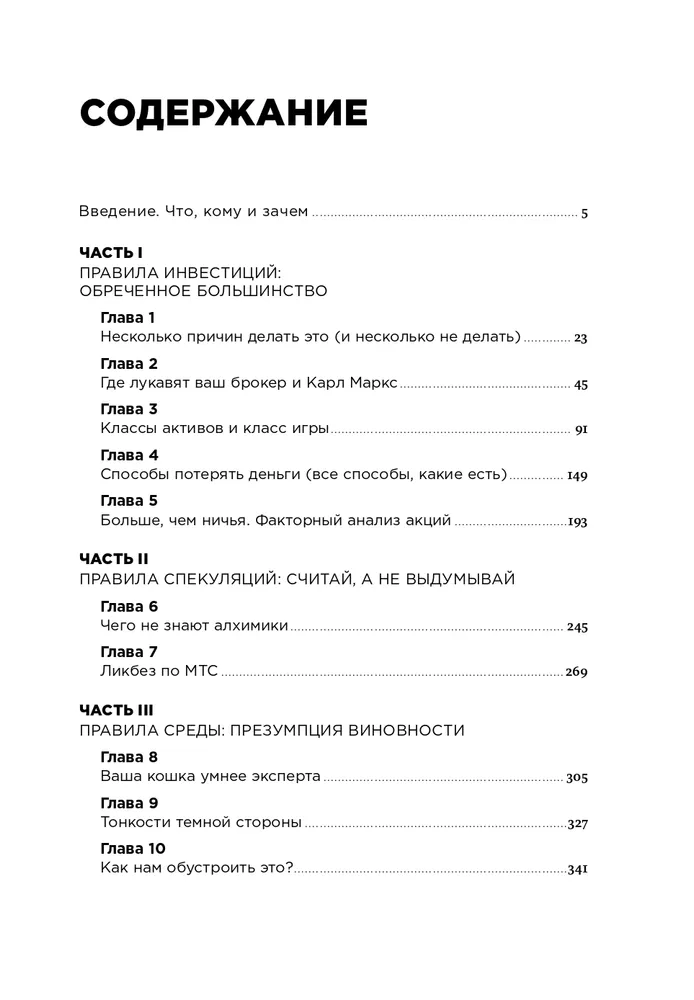 СОДЕРЖАНИЕ

Введение. Что, кому и зачем ........ 5

ЧАСТЬ I
ПРАВИЛА ИНВЕСТИЦИЙ: ОБРЕЧЕННОЕ БОЛЬШИНСТВО

Глава 1
Несколько причин делать это (и несколько не делать) ........ 23

Глава 2
Где лукавят ваш брокер и Карл Маркс ........ 45

Глава 3
Классы активов и класс игры ........ 91

Глава 4
Способы потерять деньги (все способы, какие есть) ........ 149

Глава 5
Больше, чем ничья. Факторный анализ акций ........ 193

ЧАСТЬ II
ПРАВИЛА СПЕКУЛЯЦИЙ: СЧИТАЙ, А НЕ ВЫДУМЫВАЙ

Глава 6
Чего не знают алхимики ........ 245

Глава 7
Ликбез по МТС ........ 269

ЧАСТЬ III
ПРАВИЛА СРЕДЫ: ПРЕЗУМПЦИЯ ВИНОВНОСТИ

Глава 8
Ваша кошка умнее эксперта ........ 305

Глава 9
Тонкости темной стороны ........ 327

Глава 10
Как нам обустроить это? ........ 341